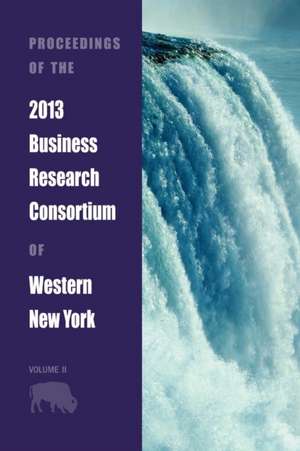 PROCEEDINGS OF THE

2013 Business Research Consortium

OF

Western New York

VOLUME II